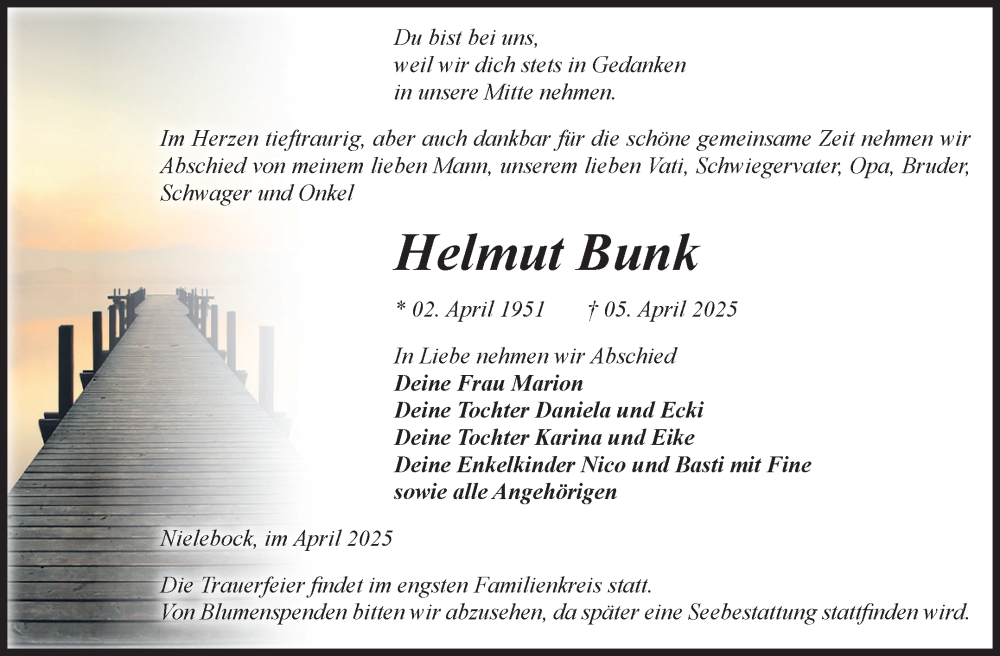 Du bist bei uns,
weil wir dich stets in Gedanken
in unsere Mitte nehmen.

Im Herzen tieftraurig, aber auch dankbar für die schöne gemeinsame Zeit nehmen wir Abschied von meinem lieben Mann, unserem lieben Vati, Schwiegervater, Opa, Bruder, Schwager und Onkel

Helmut Bunk

* 02. April 1951 † 05. April 2025

In Liebe nehmen wir Abschied
Deine Frau Marion
Deine Tochter Daniela und Ecki
Deine Tochter Karina und Eike
Deine Enkelkinder Nico und Basti mit Fine
sowie alle Angehörigen

Nielebock, im April 2025

Die Trauerfeier findet im engsten Familienkreis statt.
Von Blumenspenden bitten wir abzusehen, da später eine Seebestattung stattfinden wird.